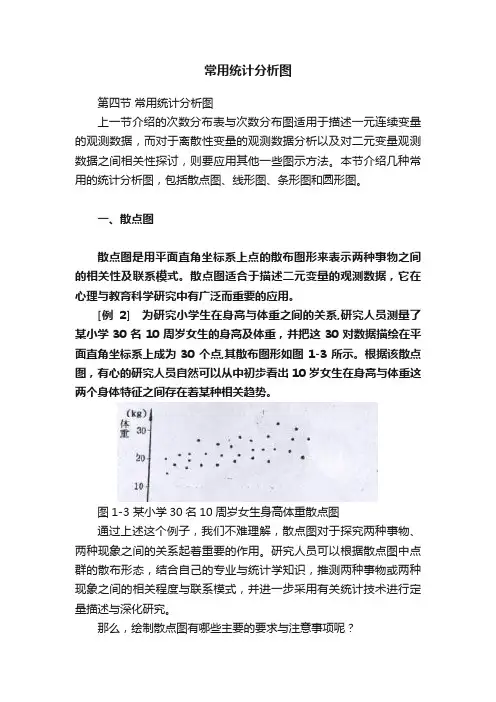 常用统计分析图

第四节 常用统计分析图

上一节介绍的次数分布表与次数分布图适用于描述一元连续变量的观测数据，而对于离散性变量的观测数据分析以及对二元变量观测数据之间相关性探讨，则要应用其他一些图示方法。本节介绍几种常用的统计分析图，包括散点图、线形图、条形图和圆形图。

一、散点图

散点图是用平面直角坐标系上点的散布图形来表示两种事物之间的相关性及联系模式。散点图适合于描述二元变量的观测数据，它在心理与教育科学研究中有广泛而重要的应用。

［例 2］ 为研究小学生在身高与体重之间的关系,研究人员测量了某小学 30 名 10 周岁女生的身高及体重，并把这 30 对数据描绘在平面直角坐标系上成为 30 个点,其散布图形如图 1-3 所示。根据该散点图，有心的研究人员自然可以从中初步看出 10 岁女生在身高与体重这两个身体特征之间存在着某种相关趋势。

(kg)
体重
30
20
10

图 1-3 某小学 30 名 10 周岁女生身高体重散点图

通过上述这个例子，我们不难理解，散点图对于探究两种事物、两种现象之间的关系起着重要的作用。研究人员可以根据散点图中点群的散布形态，结合自己的专业与统计学知识，推测两种事物或两种现象之间的相关程度与联系模式，并进一步采用有关统计技术进行定量描述与深化研究。

那么，绘制散点图有哪些主要的要求与注意事项呢？